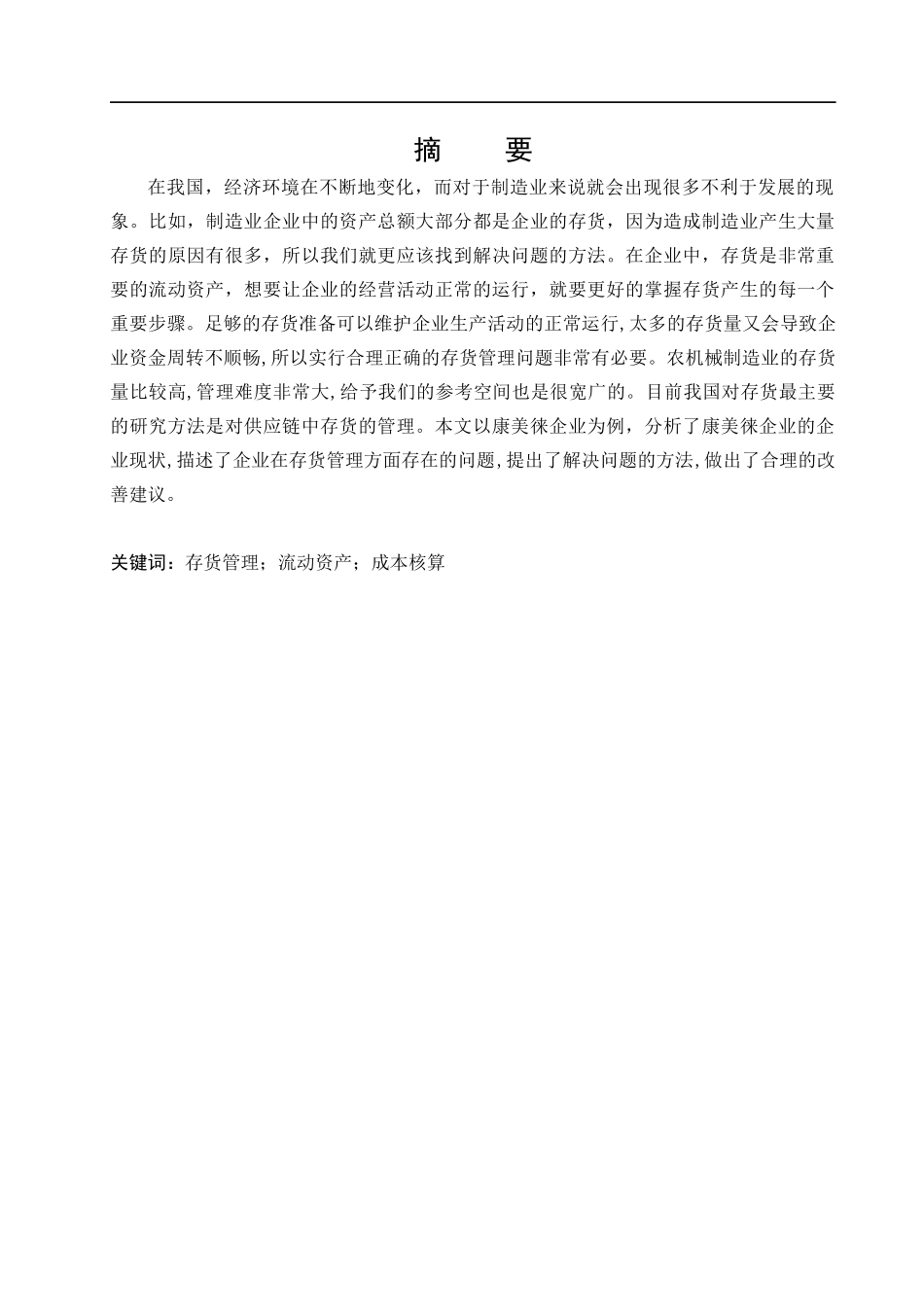 摘　要

在我国，经济环境在不断地变化，而对于制造业来说就会出现很多不利于发展的现象。比如，制造业企业中的资产总额大部分都是企业的存货，因为造成制造业产生大量存货的原因有很多，所以我们就更应该找到解决问题的方法。在企业中，存货是非常重要的流动资产，想要让企业的经营活动正常的运行，就要更好的掌握存货产生的每一个重要步骤。足够的存货准备可以维护企业生产活动的正常运行,太多的存货量又会导致企业资金周转不顺畅,所以实行合理正确的存货管理问题非常有必要。农机械制造业的存货量比较高,管理难度非常大,给予我们的参考空间也是很宽广的。目前我国对存货最主要的研究方法是对供应链中存货的管理。本文以康美徕企业为例，分析了康美徕企业的企业现状,描述了企业在存货管理方面存在的问题,提出了解决问题的方法,做出了合理的改善建议。

关键词：存货管理；流动资产；成本核算